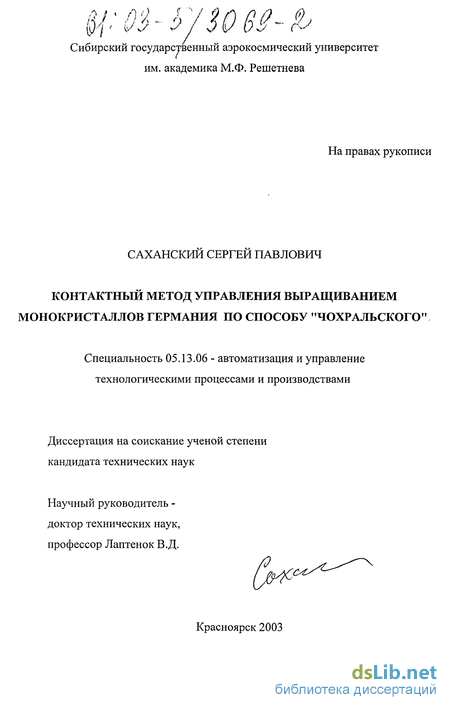 61:03-5/3069-2

Сибирский государственный аэрокосмический университет им. академика М.Ф. Решетнева

На правах рукописи

САХАНСКИЙ СЕРГЕЙ ПАВЛОВИЧ

КОНТАКТНЫЙ МЕТОД УПРАВЛЕНИЯ ВЫРАЩИВАНИЕМ МОНОКРИСТАЛЛОВ ГЕРМАНИЯ ПО СПОСОБУ "ЧОХРАЛЬСКОГО"

Специальность 05.13.06 - автоматизация и управление технологическими процессами и производствами

Диссертация на соискание ученой степени кандидата технических наук

Научный руководитель - доктор технических наук, профессор Лаптенок В.Д.

Сахан

Красноярск 2003

dsLib.net
библиотека диссертаций